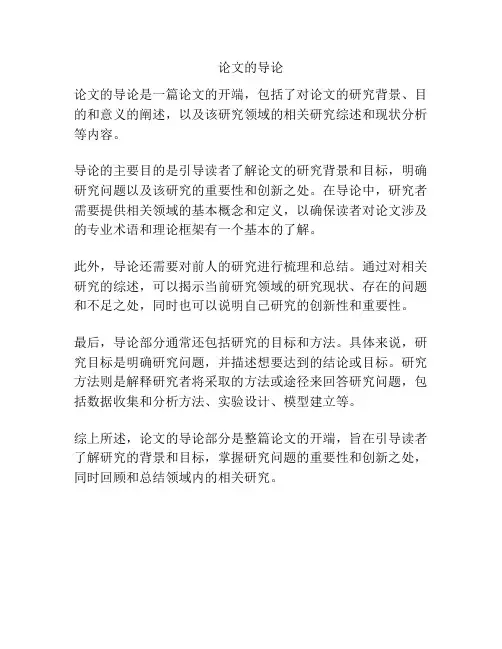 论文的导论

论文的导论是一篇论文的开端，包括了对论文的研究背景、目的和意义的阐述，以及该研究领域的相关研究综述和现状分析等内容。

导论的主要目的是引导读者了解论文的研究背景和目标，明确研究问题以及该研究的重要性和创新之处。在导论中，研究者需要提供相关领域的基本概念和定义，以确保读者对论文涉及的专业术语和理论框架有一个基本的了解。

此外，导论还需要对前人的研究进行梳理和总结。通过对相关研究的综述，可以揭示当前研究领域的研究现状、存在的问题和不足之处，同时也可以说明自己研究的创新性和重要性。

最后，导论部分通常还包括研究的目标和方法。具体来说，研究目标是明确研究问题，并描述想要达到的结论或目标。研究方法则是解释研究者将采取的方法或途径来回答研究问题，包括数据收集和分析方法、实验设计、模型建立等。

综上所述，论文的导论部分是整篇论文的开端，旨在引导读者了解研究的背景和目标，掌握研究问题的重要性和创新之处，同时回顾和总结领域内的相关研究。